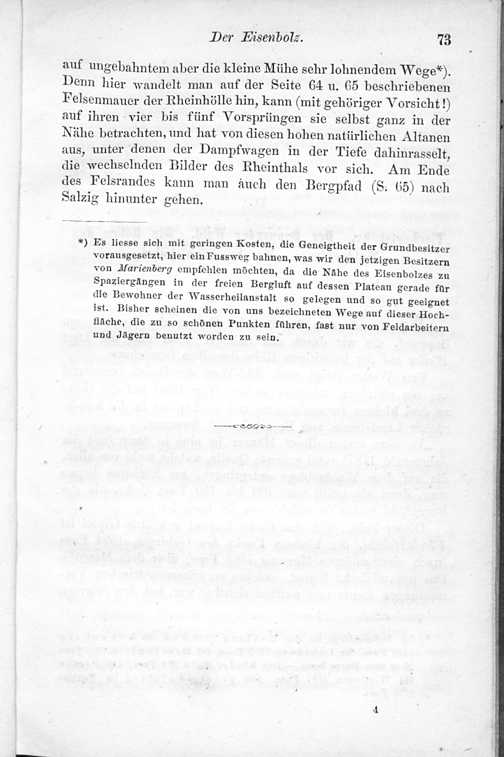 Der Eisenbolz. 73

auf ungebahntem aber die kleine Mühe sehr lohnendem Wege*). Denn hier wandelt man auf der Seite 64 u. 65 beschriebenen Felsenmauer der Rheinhölle hin, kann (mit gehöriger Vorsicht!) auf ihren vier bis fünf Vorsprüngen sie selbst ganz in der Nähe betrachten, und hat von diesen hohen natürlichen Altanen aus, unter denen der Dampfwagen in der Tiefe dahinrasselt, die wechselnden Bilder des Rheinthals vor sich. Am Ende des Felsrandes kann man auch den Bergpfad (S. 65) nach Salzig hinunter gehen.

*) Es liesse sich mit geringen Kosten, die Geneigtheit der Grundbesitzer vorausgesetzt, hier ein Fussweg bahnen, was wir den jetzigen Besitzern von Marienberg empfehlen möchten, da die Nähe des Eisenbolzes zu Spaziergängen in der freien Bergluft auf dessen Plateau gerade für die Bewohner der Wasserheilanstalt so gelegen und so gut geeignet ist. Bisher scheinen die von uns bezeichneten Wege auf dieser Hochfläche, die zu so schönen Punkten führen, fast nur von Feldarbeitern und Jägern benutzt worden zu sein.

4